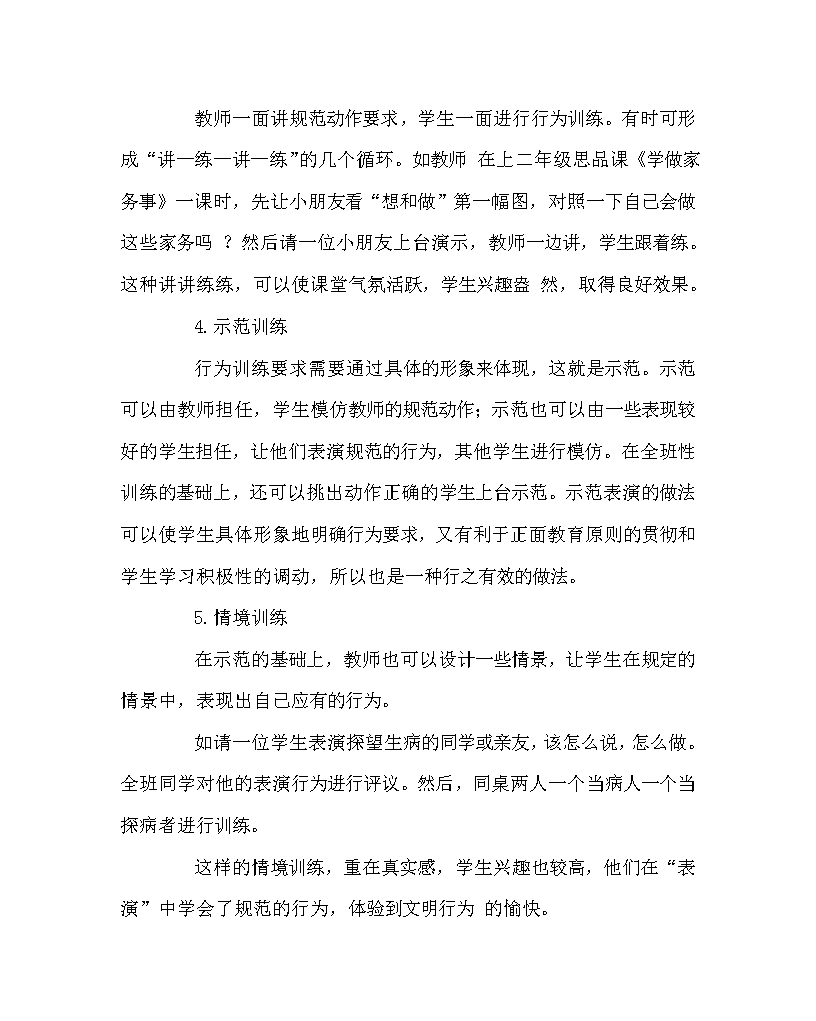 教师一面讲规范动作要求，学生一面进行行为训练。有时可形成“讲一练一讲一练”的几个循环。如教师 在上二年级思品课《学做家务事》一课时，先让小朋友看“想和做”第一幅图，对照一下自己会做这些家务吗 ？然后请一位小朋友上台演示，教师一边讲，学生跟着练。这种讲讲练练，可以使课堂气氛活跃，学生兴趣盎 然，取得良好效果。

4.示范训练

行为训练要求需要通过具体的形象来体现，这就是示范。示范可以由教师担任，学生模仿教师的规范动作；示范也可以由一些表现较好的学生担任，让他们表演规范的行为，其他学生进行模仿。在全班性训练的基础上，还可以挑出动作正确的学生上台示范。示范表演的做法可以使学生具体形象地明确行为要求，又有利于正面教育原则的贯彻和学生学习积极性的调动，所以也是一种行之有效的做法。

5.情境训练

在示范的基础上，教师也可以设计一些情景，让学生在规定的情景中，表现出自己应有的行为。

如请一位学生表演探望生病的同学或亲友，该怎么说，怎么做。全班同学对他的表演行为进行评议。然后，同桌两人一个当病人一个当探病者进行训练。

这样的情境训练，重在真实感，学生兴趣也较高，他们在“表演”中学会了规范的行为，体验到文明行为 的愉快。